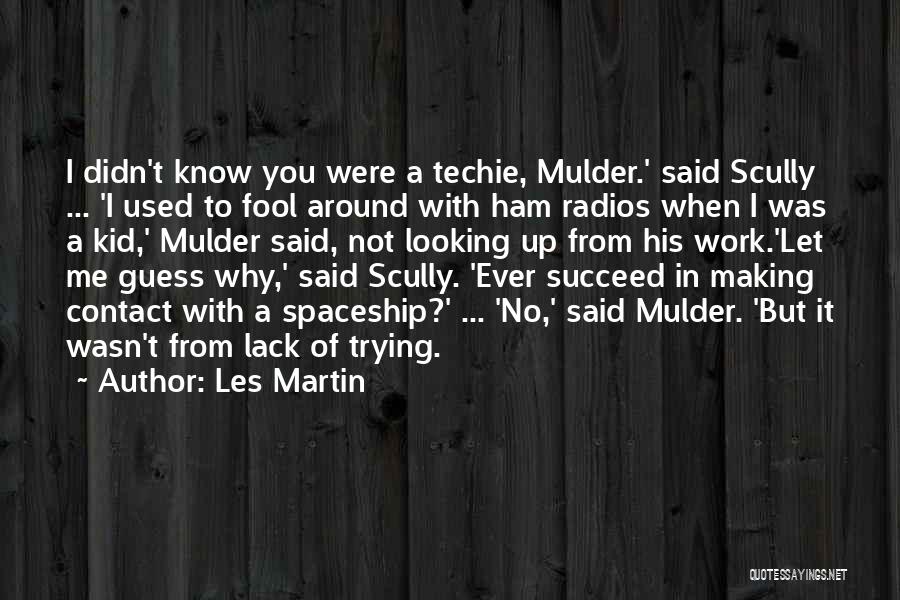 I didn't know you were a techie, Mulder.' said Scully ... 'I used to fool around with ham radios when I was a kid,' Mulder said, not looking up from his work.'Let me guess why,' said Scully. 'Ever succeed in making contact with a spaceship?' ... 'No,' said Mulder. 'But it wasn't from lack of trying.

~ Author: Les Martin

QUOTESSAYINGS.NET